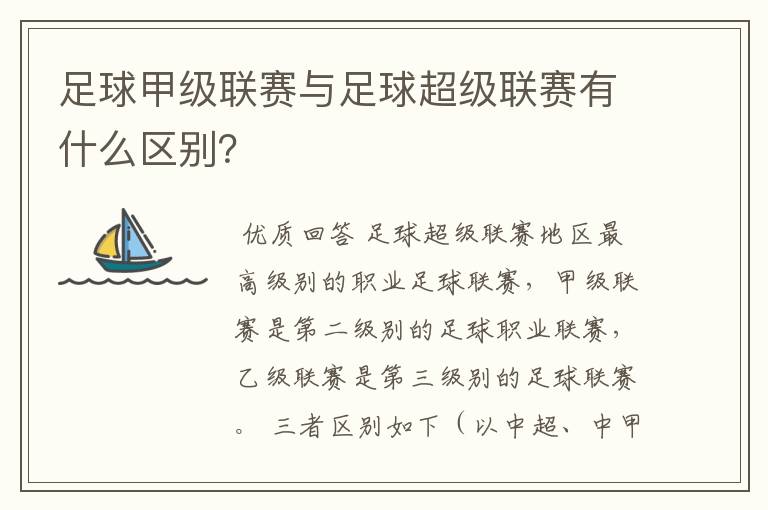 足球甲级联赛与足球超级联赛有什么区别?

优质回答 足球超级联赛地区最高级别的职业足球联赛,甲级联赛是第二级别的足球职业联赛,乙级联赛是第三级别的足球联赛。 三者区别如下(以中超、中甲